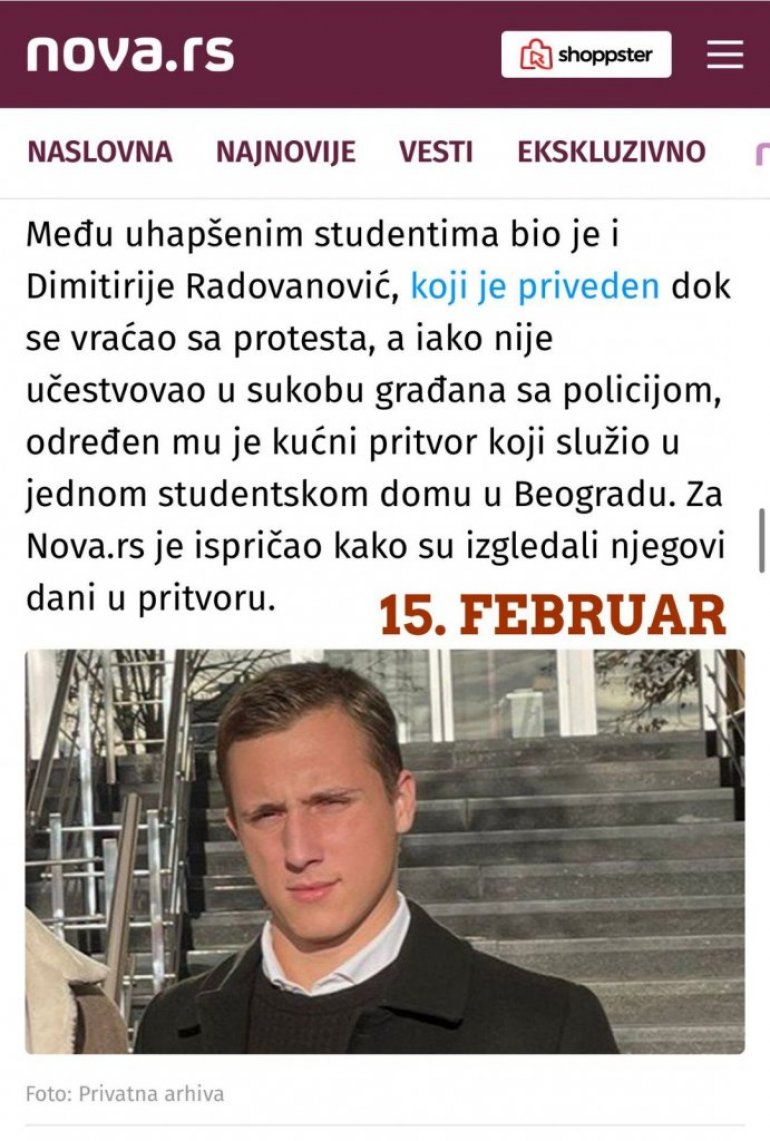 nova.rs

shoppster

NASLOVNA NAJNOVIJE VESTI EKSKLUZIVNO

Među uhapšenim studentima bio je i Dimitirije Radovanović, koji je priveden dok se vraćao sa protesta, a iako nije učestvovao u sukobu građana sa policijom, određen mu je kućni pritvor koji služio u jednom studentskom domu u Beogradu. Za Nova.rs je ispričao kako su izgledali njegovi dani u pritvoru.

15. FEBRUAR

Foto: Privatna arhiva